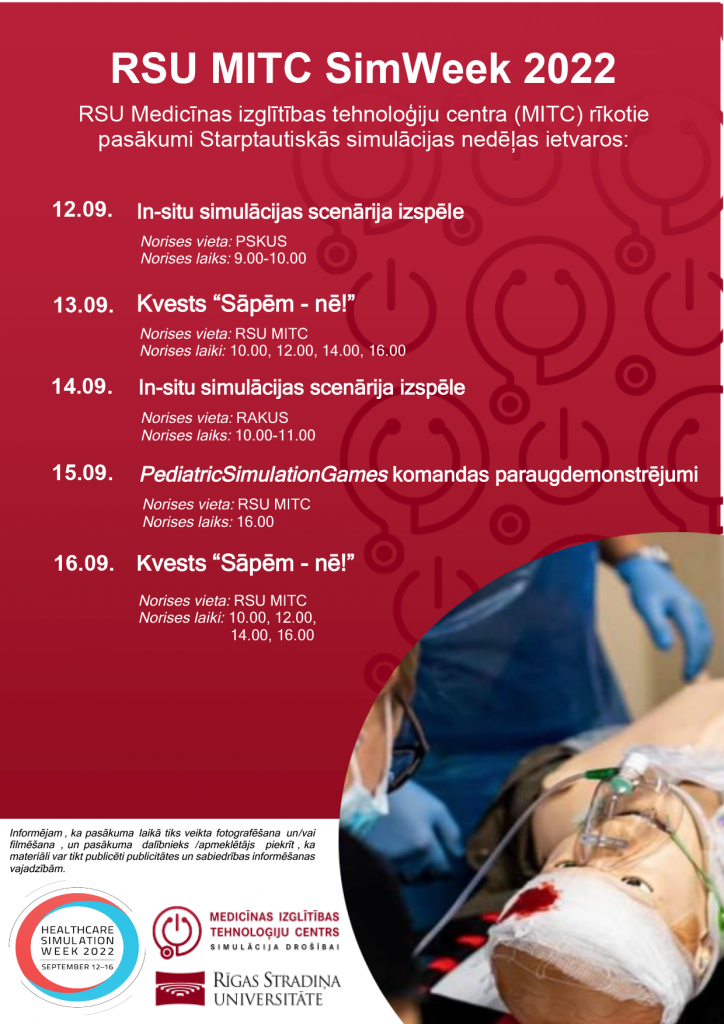 RSU MITC SimWeek 2022

RSU Medicīnas izglītības tehnoloģiju centra (MITC) rīkotie pasākumi Starptautiskās simulācijas nedēļas ietvaros:

12.09. In-situ simulācijas scenārija izspēle

Norises vieta: PSKUS
Norises laiks: 9.00-10.00

13.09. Kvests "Sāpēm - nē!"

Norises vieta: RSU MITC
Norises laiki: 10.00, 12.00, 14.00, 16.00

14.09. In-situ simulācijas scenārija izspēle

Norises vieta: RAKUS
Norises laiks: 10.00-11.00

15.09. PediatricSimulationGames komandas paraugdemonstrējumi

Norises vieta: RSU MITC
Norises laiks: 16.00

16.09. Kvests "Sāpēm - nē!"

Norises vieta: RSU MITC
Norises laiki: 10.00, 12.00, 14.00, 16.00

Informējam , ka pasākuma laikā tiks veikta fotografēšana un/vai filmēšana , un pasākuma dalībnieks /apmeklētājs piekrīt , ka materiāli var tikt publicēti publicitātes un sabiedrības informēšanas vajadzībām.

HEALTHCARE
SIMULATION
WEEK 2022
SEPTEMBER 12-16

MEDICĪNAS IZGLĪTĪBAS
TEHNOLOĢIJU CENTRS
SIMULĀCIJA DROŠĪBAI

RĪGAS STRADIŅA
UNIVERSITĀTE